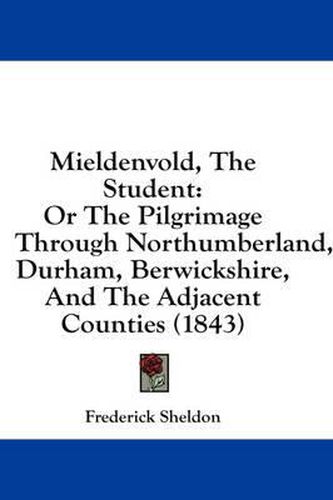 Mieldenvold, The Student:
Or The Pilgrimage Through Northumberland, Durham, Berwickshire, And The Adjacent Counties (1843)

Frederick Sheldon